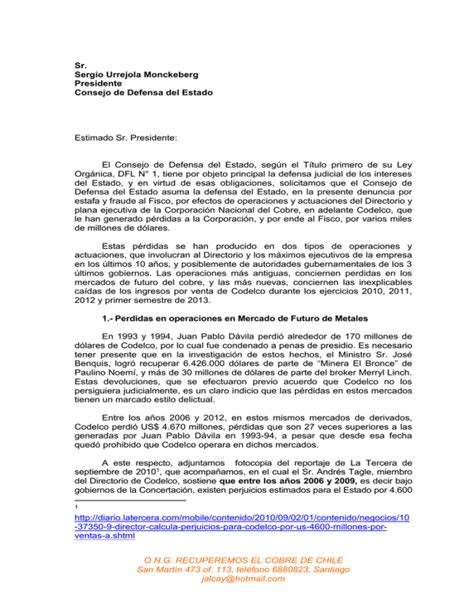 Sr.
Sergio Urrejola Monckeberg
Presidente
Consejo de Defensa del Estado

Estimado Sr. Presidente:

El Consejo de Defensa del Estado, según el Título primero de su Ley Orgánica, DFL N° 1, tiene por objeto principal la defensa judicial de los intereses del Estado, y en virtud de esas obligaciones, solicitamos que el Consejo de Defensa del Estado asuma la defensa del Estado, en la presente denuncia por estafa y fraude al Fisco, por efectos de operaciones y actuaciones del Directorio y plana ejecutiva de la Corporación Nacional del Cobre, en adelante Codelco, que le han generado pérdidas a la Corporación, y por ende al Fisco, por varios miles de millones de dólares.

Estas pérdidas se han producido en dos tipos de operaciones y actuaciones, que involucran al Directorio y los máximos ejecutivos de la empresa en los últimos 10 años, y posiblemente de autoridades gubernamentales de los 3 últimos gobiernos. Las operaciones más antiguas, conciernen perdidas en los mercados de futuro del cobre, y las más nuevas, conciernen las inexplicables caídas de los ingresos por venta de Codelco durante los ejercicios 2010, 2011, 2012 y primer semestre de 2013.

1.- Perdidas en operaciones en Mercado de Futuro de Metales

En 1993 y 1994, Juan Pablo Dávila perdió alrededor de 170 millones de dólares de Codelco, por lo cual fue condenado a penas de presidio. Es necesario tener presente que en la investigación de estos hechos, el Ministro Sr. José Benquis, logró recuperar 6.426.000 dólares de parte de "Minera El Bronce" de Paulino Noemí, y más de 30 millones de dólares de parte del broker Merryl Linch. Estas devoluciones, que se efectuaron previo acuerdo que Codelco no los persiguiera judicialmente, es un claro indicio que las pérdidas en estos mercados tienen un marcado estilo delictual.

Entre los años 2006 y 2012, en estos mismos mercados de derivados, Codelco perdió US$ 4.670 millones, pérdidas que son 27 veces superiores a las generadas por Juan Pablo Dávila en 1993-94, a pesar que desde esa fecha quedó prohibido que Codelco operara en dichos mercados.

A este respecto, adjuntamos fotocopia del reportaje de La Tercera de septiembre de 2010$^1$, que acompañamos, en el cual el Sr. Andrés Tagle, miembro del Directorio de Codelco, sostiene que entre los años 2006 y 2009, es decir bajo gobiernos de la Concertación, existen perjuicios estimados para el Estado por 4.600

1
http://diario.latercera.com/mobile/contenido/2010/09/02/01/contenido/negocios/10-37350-9-director-calcula-perjuicios-para-codelco-por-us-4600-millones-por-ventas-a.shtml

O.N.G. RECUPEREMOS EL COBRE DE CHILE
San Martín 473 of. 113, teléfono 6880823, Santiago
jalcay@hotmail.com